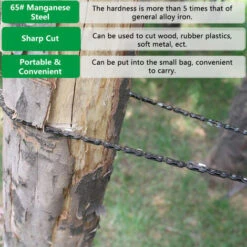 65# Manganese Steel

The hardness is more than 5 times that of general alloy iron.

Sharp Cut

Can be used to cut wood, rubber plastics, soft metal, ect.

Portable & Convenient

Can be put into the small bag, convenient to carry.